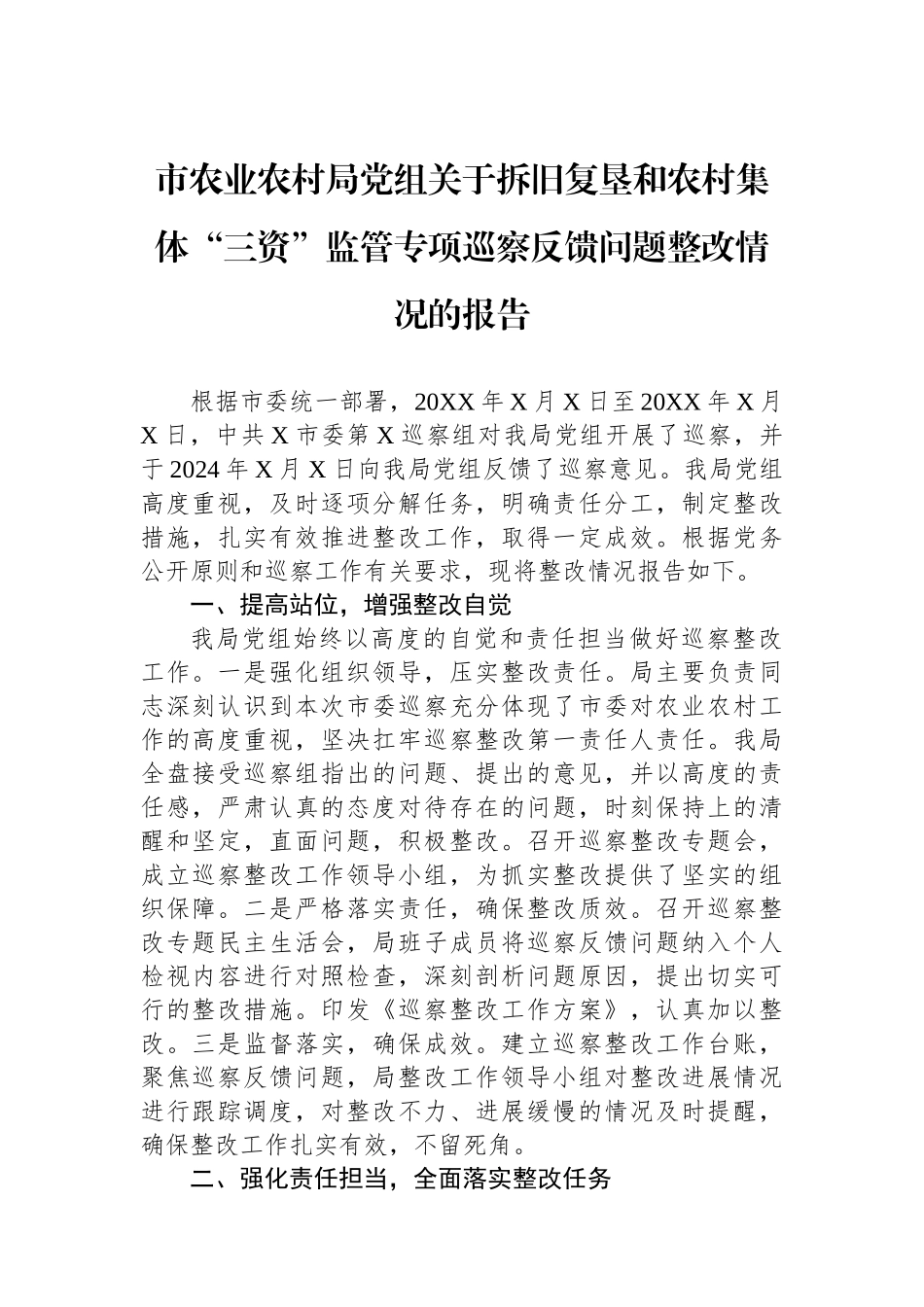 市农业农村局党组关于拆旧复垦和农村集体“三资”监管专项巡察反馈问题整改情况的报告

根据市委统一部署，20XX 年 X 月 X 日至 20XX 年 X 月 X 日，中共 X 市委第 X 巡察组对我局党组开展了巡察，并于 2024 年 X 月 X 日向我局党组反馈了巡察意见。我局党组高度重视，及时逐项分解任务，明确责任分工，制定整改措施，扎实有效推进整改工作，取得一定成效。根据党务公开原则和巡察工作有关要求，现将整改情况报告如下。

一、提高站位，增强整改自觉

我局党组始终以高度的自觉和责任担当做好巡察整改工作。一是强化组织领导，压实整改责任。局主要负责同志深刻认识到本次市委巡察充分体现了市委对农业农村工作的高度重视，坚决扛牢巡察整改第一责任人责任。我局全盘接受巡察组指出的问题、提出的意见，并以高度的责任感，严肃认真的态度对待存在的问题，时刻保持上的清醒和坚定，直面问题，积极整改。召开巡察整改专题会，成立巡察整改工作领导小组，为抓实整改提供了坚实的组织保障。二是严格落实责任，确保整改质效。召开巡察整改专题民主生活会，局班子成员将巡察反馈问题纳入个人检视内容进行对照检查，深刻剖析问题原因，提出切实可行的整改措施。印发《巡察整改工作方案》，认真加以整改。三是监督落实，确保成效。建立巡察整改工作台账，聚焦巡察反馈问题，局整改工作领导小组对整改进展情况进行跟踪调度，对整改不力、进展缓慢的情况及时提醒，确保整改工作扎实有效，不留死角。

二、强化责任担当，全面落实整改任务